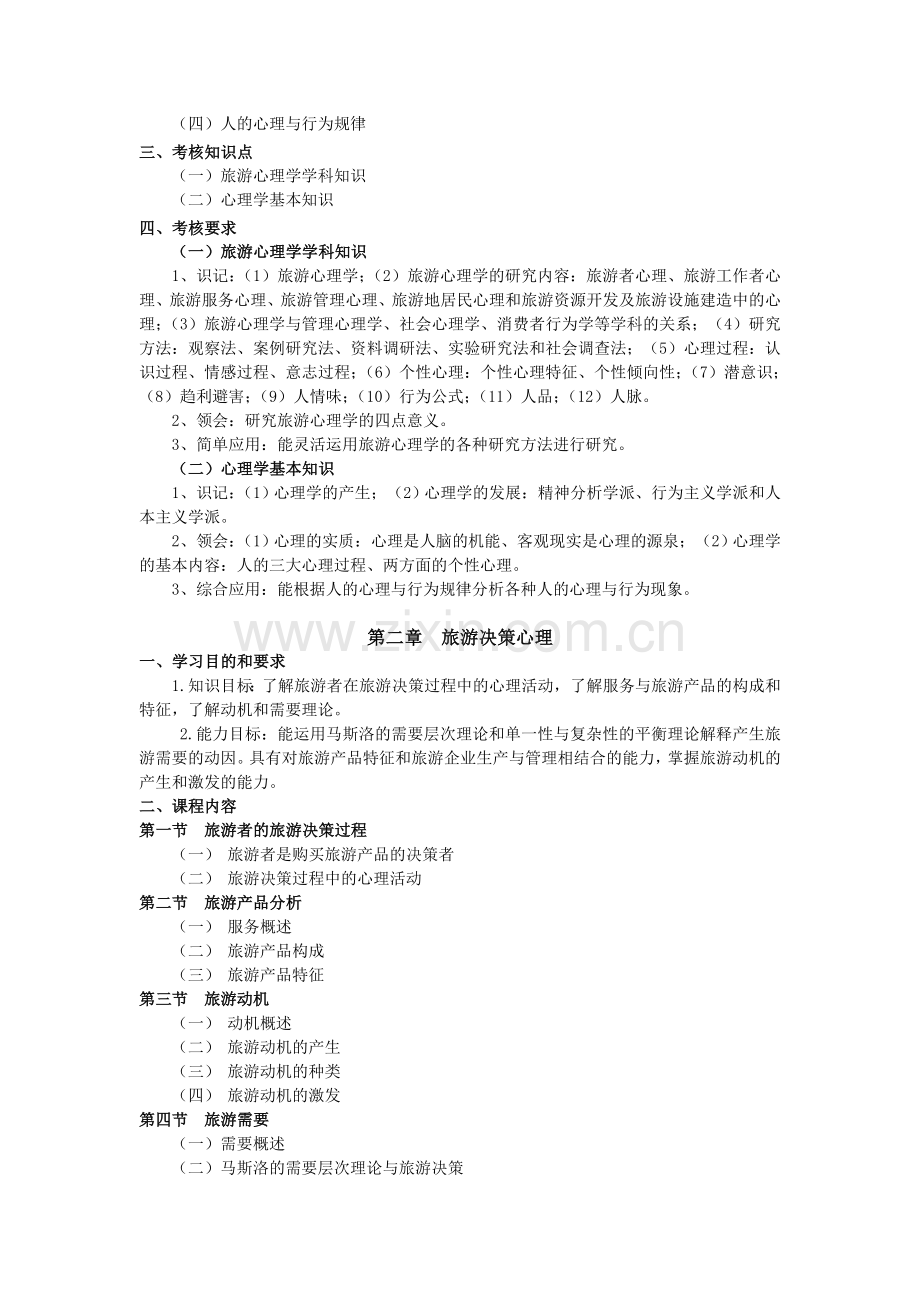 （四）人的心理与行为规律

三、考核知识点

（一）旅游心理学学科知识

（二）心理学基本知识

四、考核要求

（一）旅游心理学学科知识

1、识记：（1）旅游心理学；（2）旅游心理学的研究内容：旅游者心理、旅游工作者心理、旅游服务心理、旅游管理心理、旅游地居民心理和旅游资源开发及旅游设施建造中的心理；（3）旅游心理学与管理心理学、社会心理学、消费者行为学等学科的关系；（4）研究方法：观察法、案例研究法、资料调研法、实验研究法和社会调查法；（5）心理过程：认识过程、情感过程、意志过程；（6）个性心理：个性心理特征、个性倾向性；（7）潜意识；（8）趋利避害；（9）人情味；（10）行为公式；（11）人品；（12）人脉。

2、领会：研究旅游心理学的四点意义。

3、简单应用：能灵活运用旅游心理学的各种研究方法进行研究。

（二）心理学基本知识

1、识记：（1）心理学的产生；（2）心理学的发展：精神分析学派、行为主义学派和人本主义学派。

2、领会：（1）心理的实质：心理是人脑的机能、客观现实是心理的源泉；（2）心理学的基本内容：人的三大心理过程、两方面的个性心理。

3、综合应用：能根据人的心理与行为规律分析各种人的心理与行为现象。

第二章 旅游决策心理

一、学习目的和要求

1.知识目标 了解旅游者在旅游决策过程中的心理活动，了解服务与旅游产品的构成和特征，了解动机和需要理论。

2.能力目标：能运用马斯洛的需要层次理论和单一性与复杂性的平衡理论解释产生旅游需要的动因。具有对旅游产品特征和旅游企业生产与管理相结合的能力，掌握旅游动机的产生和激发的能力。

二、课程内容

第一节 旅游者的旅游决策过程

（一） 旅游者是购买旅游产品的决策者

（二） 旅游决策过程中的心理活动

第二节 旅游产品分析

（一） 服务概述

（二） 旅游产品构成

（三） 旅游产品特征

第三节 旅游动机

（一） 动机概述

（二） 旅游动机的产生

（三） 旅游动机的种类

（四） 旅游动机的激发

第四节 旅游需要

（一）需要概述

（二）马斯洛的需要层次理论与旅游决策

www.zixin.com.cn